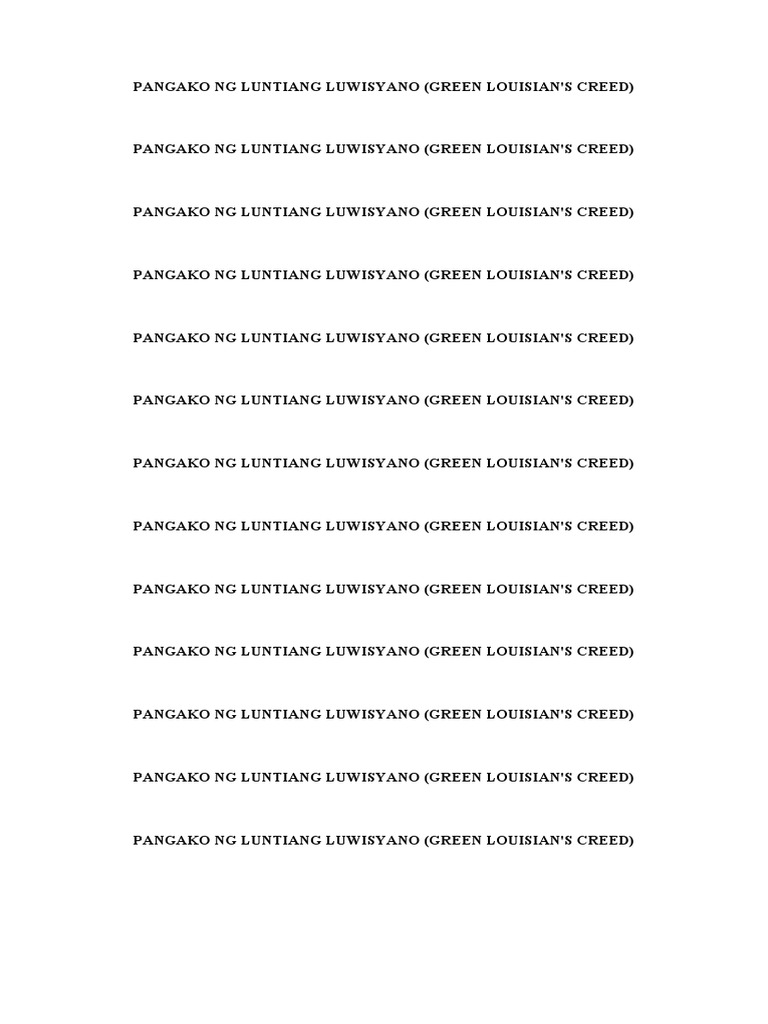 PANGAKO NG LUNTIANG LUWISYANO (GREEN LOUISIAN'S CREED)

PANGAKO NG LUNTIANG LUWISYANO (GREEN LOUISIAN'S CREED)

PANGAKO NG LUNTIANG LUWISYANO (GREEN LOUISIAN'S CREED)

PANGAKO NG LUNTIANG LUWISYANO (GREEN LOUISIAN'S CREED)

PANGAKO NG LUNTIANG LUWISYANO (GREEN LOUISIAN'S CREED)

PANGAKO NG LUNTIANG LUWISYANO (GREEN LOUISIAN'S CREED)

PANGAKO NG LUNTIANG LUWISYANO (GREEN LOUISIAN'S CREED)

PANGAKO NG LUNTIANG LUWISYANO (GREEN LOUISIAN'S CREED)

PANGAKO NG LUNTIANG LUWISYANO (GREEN LOUISIAN'S CREED)

PANGAKO NG LUNTIANG LUWISYANO (GREEN LOUISIAN'S CREED)

PANGAKO NG LUNTIANG LUWISYANO (GREEN LOUISIAN'S CREED)

PANGAKO NG LUNTIANG LUWISYANO (GREEN LOUISIAN'S CREED)

PANGAKO NG LUNTIANG LUWISYANO (GREEN LOUISIAN'S CREED)